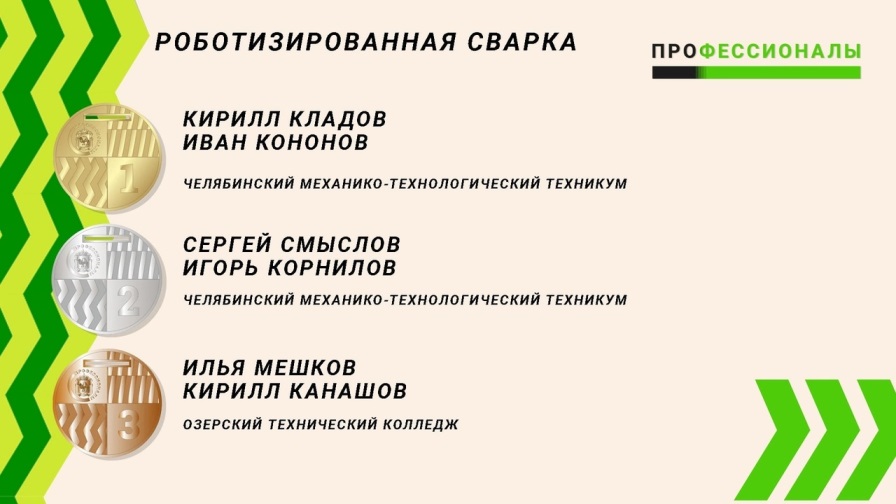 РОБОТИЗИРОВАННАЯ СВАРКА

ПРОФЕССИОНАЛЫ

1

КИРИЛЛ КЛАДОВ
ИВАН КОНОНОВ

ЧЕЛЯБИНСКИЙ МЕХАНИКО-ТЕХНОЛОГИЧЕСКИЙ ТЕХНИКУМ

2

СЕРГЕЙ СМЫСЛОВ
ИГОРЬ КОРНИЛОВ

ЧЕЛЯБИНСКИЙ МЕХАНИКО-ТЕХНОЛОГИЧЕСКИЙ ТЕХНИКУМ

3

ИЛЬЯ МЕШКОВ
КИРИЛЛ КАНАШОВ

ОЗЕРСКИЙ ТЕХНИЧЕСКИЙ КОЛЛЕДЖ